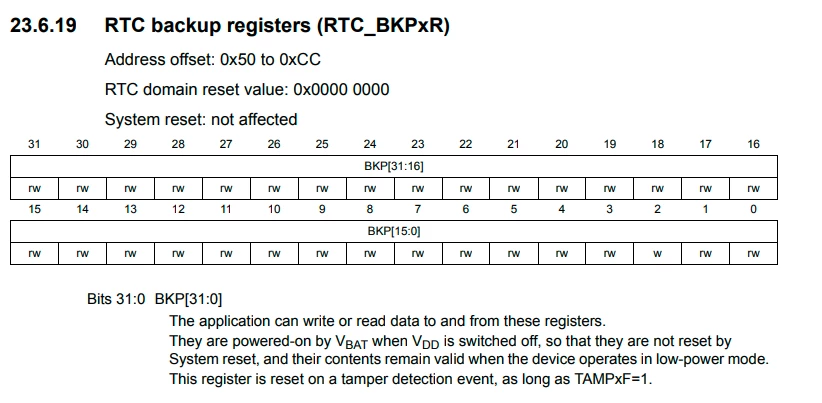 23.6.19 RTC backup registers (RTC_BKPxR)

Address offset: 0x50 to 0xCC

RTC domain reset value: 0x0000 0000

System reset: not affected

| 31 | 30 | 29 | 28 | 27 | 26 | 25 | 24 | 23 | 22 | 21 | 20 | 19 | 18 | 17 | 16 |
|---|---|---|---|---|---|---|---|---|---|---|---|---|---|---|---|
| BKP[31:16] | | | | | | | | | | | | | | | |
| rw | rw | rw | rw | rw | rw | rw | rw | rw | rw | rw | rw | rw | rw | rw | rw |

| 15 | 14 | 13 | 12 | 11 | 10 | 9 | 8 | 7 | 6 | 5 | 4 | 3 | 2 | 1 | 0 |
|---|---|---|---|---|---|---|---|---|---|---|---|---|---|---|---|
| BKP[15:0] | | | | | | | | | | | | | | | |
| rw | rw | rw | rw | rw | rw | rw | rw | rw | rw | rw | rw | rw | w | rw | rw |

Bits 31:0 BKP[31:0]

The application can write or read data to and from these registers.
They are powered-on by $V_{BAT}$ when $V_{DD}$ is switched off, so that they are not reset by System reset, and their contents remain valid when the device operates in low-power mode.
This register is reset on a tamper detection event, as long as TAMPxF=1.